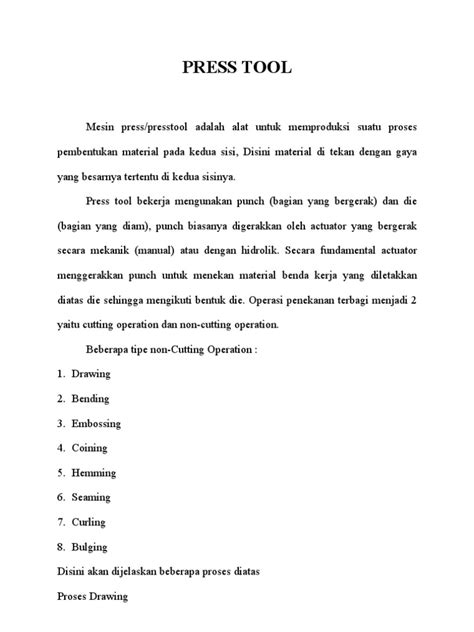 PRESS TOOL

Mesin press/presstool adalah alat untuk memproduksi suatu proses pembentukan material pada kedua sisi, Disini material di tekan dengan gaya yang besarnya tertentu di kedua sisinya.

Press tool bekerja mengunakan punch (bagian yang bergerak) dan die (bagian yang diam), punch biasanya digerakkan oleh actuator yang bergerak secara mekanik (manual) atau dengan hidrolik. Secara fundamental actuator menggerakkan punch untuk menekan material benda kerja yang diletakkan diatas die sehingga mengikuti bentuk die. Operasi penekanan terbagi menjadi 2 yaitu cutting operation dan non-cutting operation.

Beberapa tipe non-Cutting Operation :

1. Drawing
2. Bending
3. Embossing
4. Coining
5. Hemming
6. Seaming
7. Curling
8. Bulging

Disini akan dijelaskan beberapa proses diatas

Proses Drawing